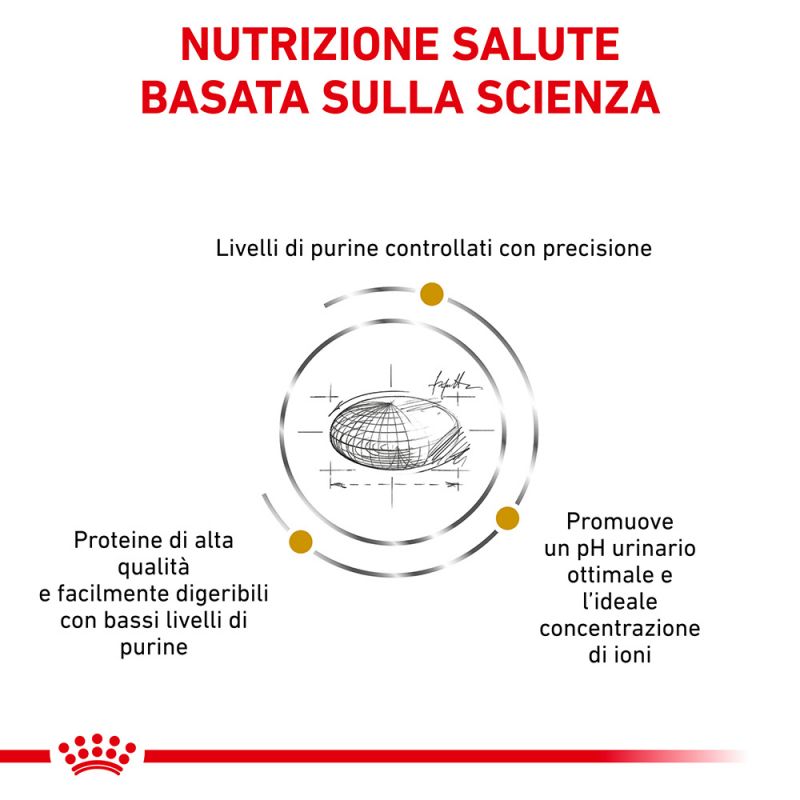 NUTRIZIONE SALUTE
BASATA SULLA SCIENZA

Livelli di purine controllati con precisione

Proteine di alta qualità e facilmente digeribili con bassi livelli di purine

Promuove un pH urinario ottimale e l'ideale concentrazione di ioni